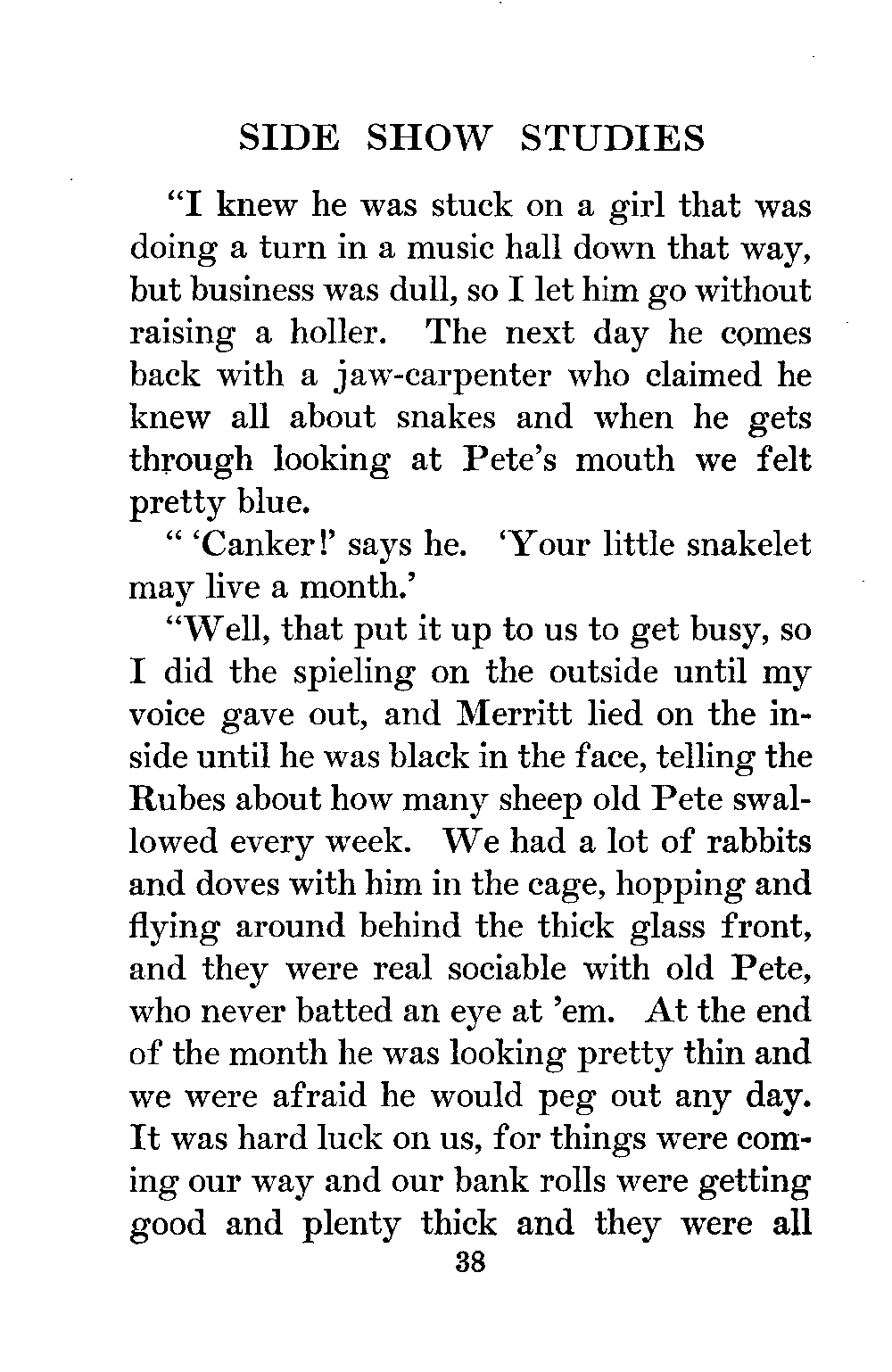 SIDE SHOW STUDIES

"I knew he was stuck on a girl that was doing a turn in a music hall down that way, but business was dull, so I let him go without raising a holler. The next day he comes back with a jaw-carpenter who claimed he knew all about snakes and when he gets through looking at Pete's mouth we felt pretty blue.

" 'Canker!' says he. 'Your little snakelet may live a month.'

"Well, that put it up to us to get busy, so I did the spieling on the outside until my voice gave out, and Merritt lied on the inside until he was black in the face, telling the Rubes about how many sheep old Pete swallowed every week. We had a lot of rabbits and doves with him in the cage, hopping and flying around behind the thick glass front, and they were real sociable with old Pete, who never batted an eye at 'em. At the end of the month he was looking pretty thin and we were afraid he would peg out any day. It was hard luck on us, for things were coming our way and our bank rolls were getting good and plenty thick and they were all

38